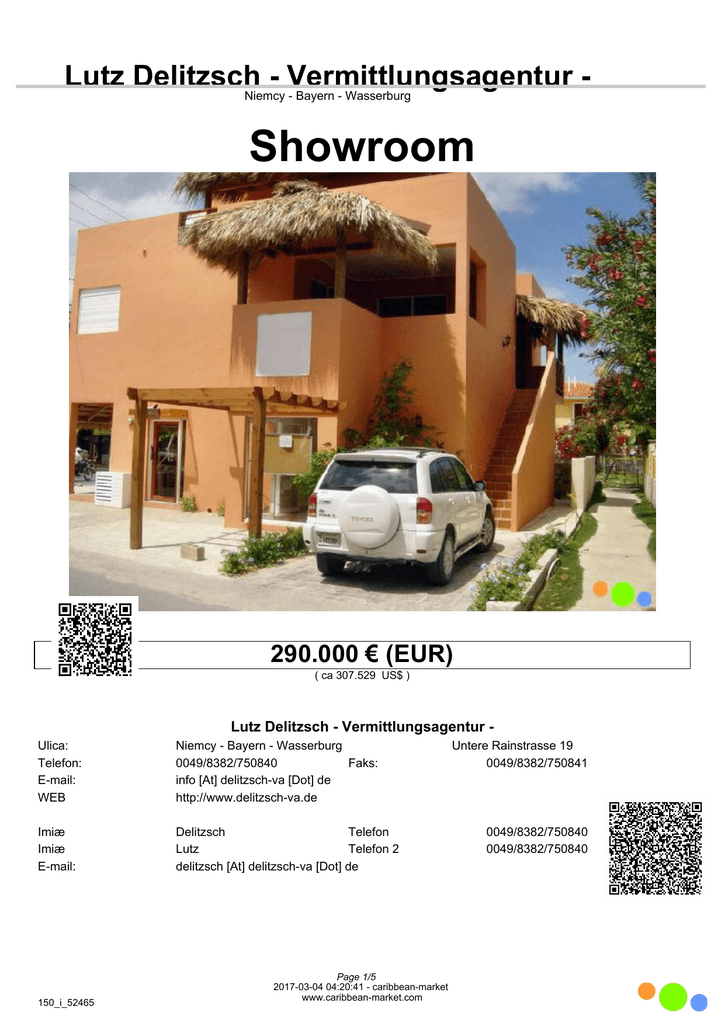 Lutz Delitzsch - Vermittlungsagentur -
Niemcy - Bayern - Wasserburg

Showroom

290.000 € (EUR)
( ca 307.529 US$ )

Lutz Delitzsch - Vermittlungsagentur -

Ulica: Niemcy - Bayern - Wasserburg Untere Rainstrasse 19
Telefon: 0049/8382/750840 Faks: 0049/8382/750841
E-mail: info [At] delitzsch-va [Dot] de
WEB http://www.delitzsch-va.de

Imiæ Delitzsch Telefon 0049/8382/750840
Imiæ Lutz Telefon 2 0049/8382/750840
E-mail: delitzsch [At] delitzsch-va [Dot] de

Page 1/5
2017-03-04 04:20:41 - caribbean-market
www.caribbean-market.com
150_i_52465